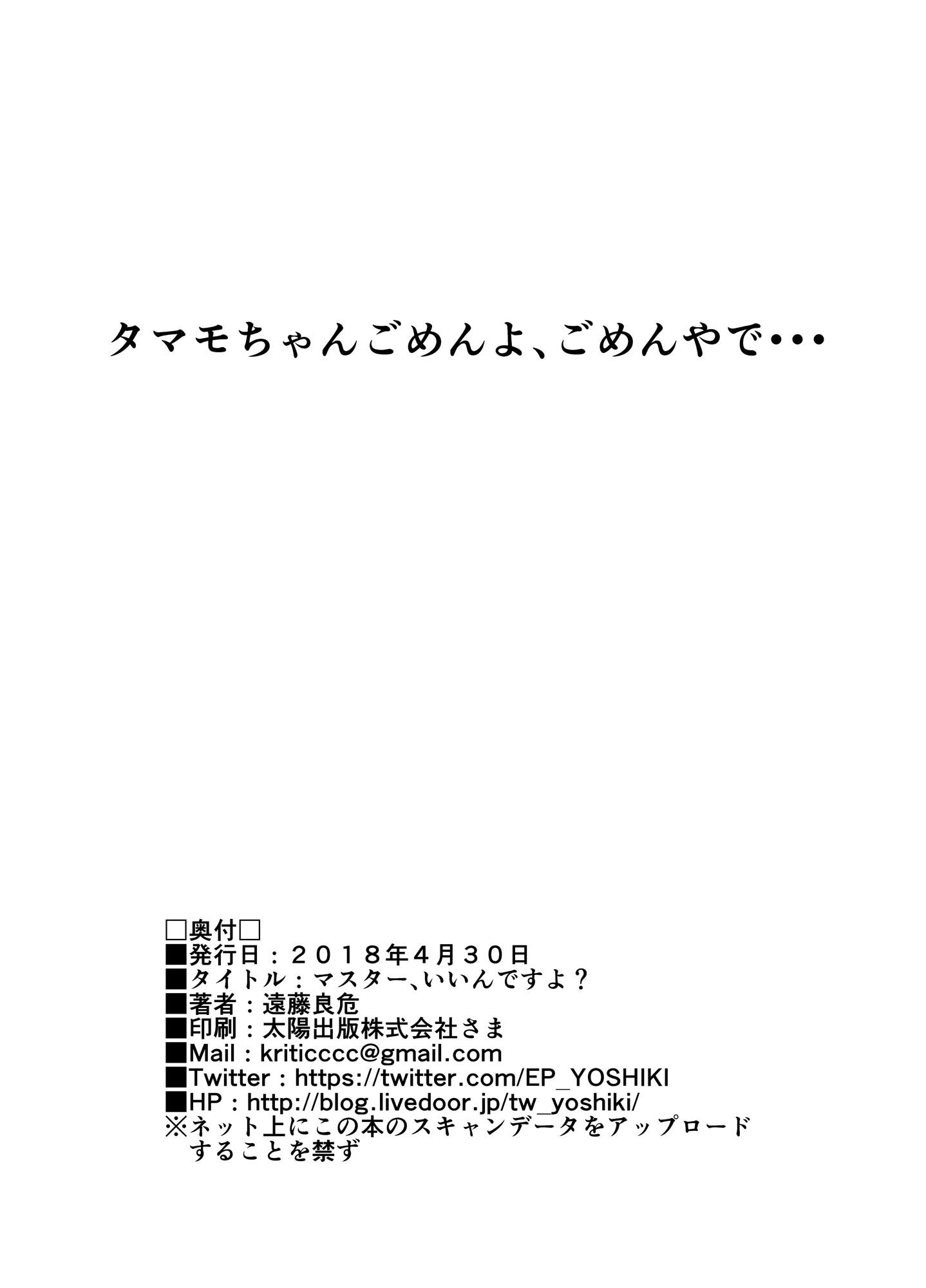 タマモちゃんごめんよ、ごめんやで･･･

□奥付□
■発行日：２０１８年４月３０日
■タイトル：マスター、いいんですよ？
■著者：遠藤良危
■印刷：太陽出版株式会社さま
■Mail：kriticccc@gmail.com
■Twitter：https://twitter.com/EP_YOSHIKI
■HP：http://blog.livedoor.jp/tw_yoshiki/
※ネット上にこの本のスキャンデータをアップロードすることを禁ず